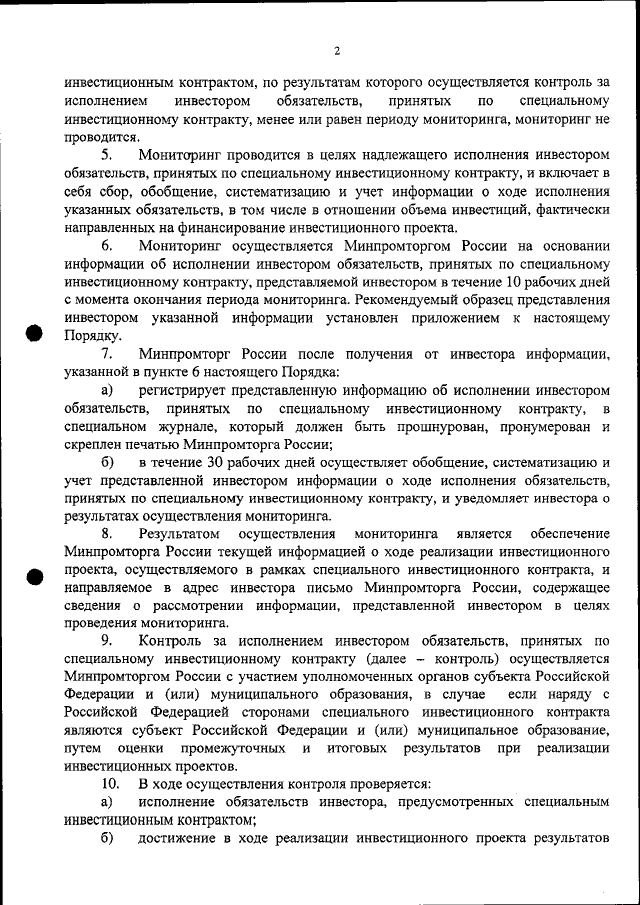 2

инвестиционным контрактом, по результатам которого осуществляется контроль за исполнением инвестором обязательств, принятых по специальному инвестиционному контракту, менее или равен периоду мониторинга, мониторинг не проводится.

5. Мониторинг проводится в целях надлежащего исполнения инвестором обязательств, принятых по специальному инвестиционному контракту, и включает в себя сбор, обобщение, систематизацию и учет информации о ходе исполнения указанных обязательств, в том числе в отношении объема инвестиций, фактически направленных на финансирование инвестиционного проекта.

6. Мониторинг осуществляется Минпромторгом России на основании информации об исполнении инвестором обязательств, принятых по специальному инвестиционному контракту, представляемой инвестором в течение 10 рабочих дней с момента окончания периода мониторинга. Рекомендуемый образец представления инвестором указанной информации установлен приложением к настоящему Порядку.

7. Минпромторг России после получения от инвестора информации, указанной в пункте 6 настоящего Порядка:

а) регистрирует представленную информацию об исполнении инвестором обязательств, принятых по специальному инвестиционному контракту, в специальном журнале, который должен быть прошнурован, пронумерован и скреплен печатью Минпромторга России;

б) в течение 30 рабочих дней осуществляет обобщение, систематизацию и учет представленной инвестором информации о ходе исполнения обязательств, принятых по специальному инвестиционному контракту, и уведомляет инвестора о результатах осуществления мониторинга.

8. Результатом осуществления мониторинга является обеспечение Минпромторга России текущей информацией о ходе реализации инвестиционного проекта, осуществляемого в рамках специального инвестиционного контракта, и направляемое в адрес инвестора письмо Минпромторга России, содержащее сведения о рассмотрении информации, представленной инвестором в целях проведения мониторинга.

9. Контроль за исполнением инвестором обязательств, принятых по специальному инвестиционному контракту (далее – контроль) осуществляется Минпромторгом России с участием уполномоченных органов субъекта Российской Федерации и (или) муниципального образования, в случае если наряду с Российской Федерацией сторонами специального инвестиционного контракта являются субъект Российской Федерации и (или) муниципальное образование, путем оценки промежуточных и итоговых результатов при реализации инвестиционных проектов.

10. В ходе осуществления контроля проверяется:

а) исполнение обязательств инвестора, предусмотренных специальным инвестиционным контрактом;

б) достижение в ходе реализации инвестиционного проекта результатов